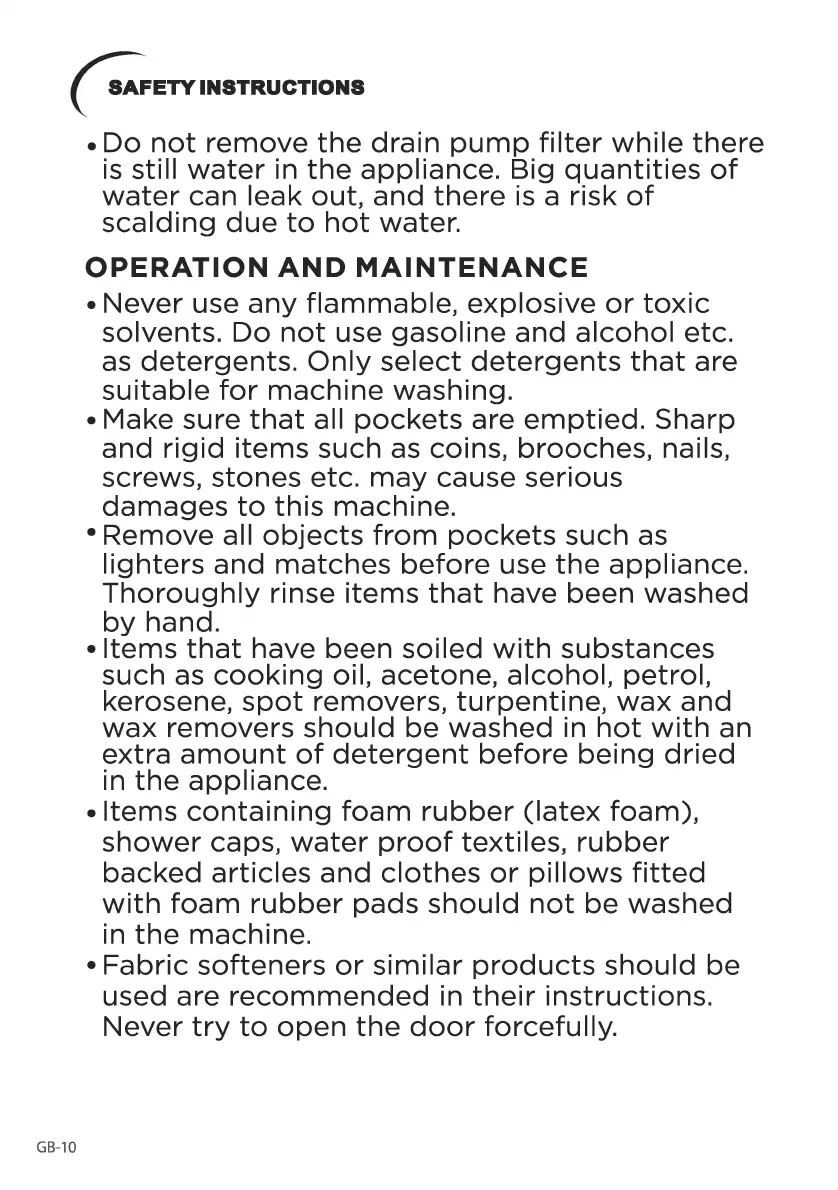 SAFETY INSTRUCTIONS

• Do not remove the drain pump filter while there is still water in the appliance. Big quantities of water can leak out, and there is a risk of scalding due to hot water.

OPERATION AND MAINTENANCE

• Never use any flammable, explosive or toxic solvents. Do not use gasoline and alcohol etc. as detergents. Only select detergents that are suitable for machine washing.
• Make sure that all pockets are emptied. Sharp and rigid items such as coins, brooches, nails, screws, stones etc. may cause serious damages to this machine.
• Remove all objects from pockets such as lighters and matches before use the appliance. Thoroughly rinse items that have been washed by hand.
• Items that have been soiled with substances such as cooking oil, acetone, alcohol, petrol, kerosene, spot removers, turpentine, wax and wax removers should be washed in hot with an extra amount of detergent before being dried in the appliance.
• Items containing foam rubber (latex foam), shower caps, water proof textiles, rubber backed articles and clothes or pillows fitted with foam rubber pads should not be washed in the machine.
• Fabric softeners or similar products should be used are recommended in their instructions. Never try to open the door forcefully.

GB-10